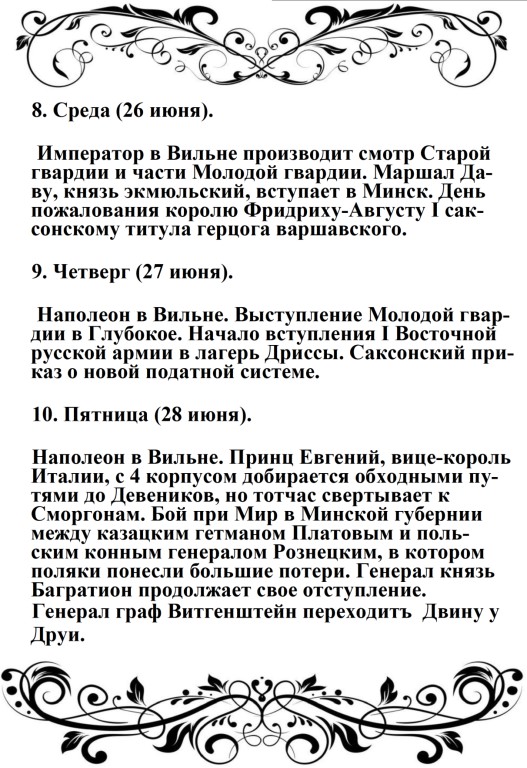 8. Среда (26 июня).

Император в Вильне производит смотр Старой гвардии и части Молодой гвардии. Маршал Даву, князь экмюльский, вступает в Минск. День пожалования королю Фридриху-Августу I саксонскому титула герцога варшавского.

9. Четверг (27 июня).

Наполеон в Вильне. Выступление Молодой гвардии в Глубокое. Начало вступления I Восточной русской армии в лагерь Дриссы. Саксонский приказ о новой податной системе.

10. Пятница (28 июня).

Наполеон в Вильне. Принц Евгений, вице-король Италии, с 4 корпусом добирается обходными путями до Девеников, но тотчас свертывает к Сморгонам. Бой при Мир в Минской губернии между казацким гетманом Платовым и польским конным генералом Рознецким, в котором поляки понесли большие потери. Генерал князь Багратион продолжает свое отступление. Генерал граф Витгенштейн переходитъ Двину у Друи.